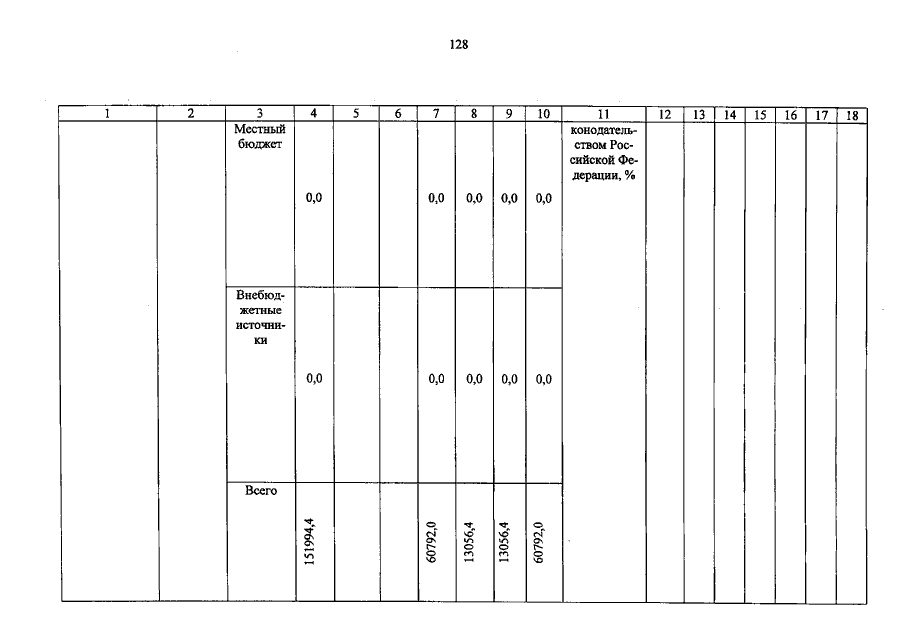 128

| 1 | 2 | 3 | 4 | 5 | 6 | 7 | 8 | 9 | 10 | 11 | 12 | 13 | 14 | 15 | 16 | 17 | 18 |
|---|---|---|---|---|---|---|---|---|---|---|---|---|---|---|---|---|---|
| | | Местный бюджет | 0,0 | | | 0,0 | 0,0 | 0,0 | 0,0 | конодательством Российской Федерации, % | | | | | | | |
| | | Внебюджетные источники | 0,0 | | | 0,0 | 0,0 | 0,0 | 0,0 | | | | | | | | |
| | | Всего | 151994,4 | | | 60792,0 | 13056,4 | 13056,4 | 60792,0 | | | | | | | | |